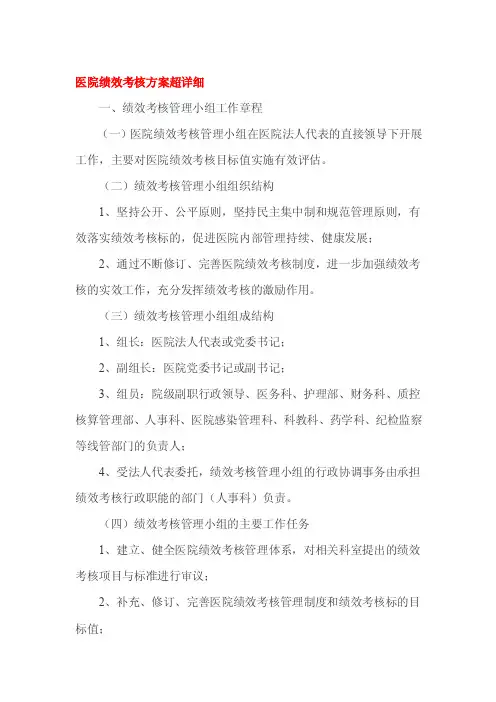 医院绩效考核方案超详细

一、绩效考核管理小组工作章程

（一）医院绩效考核管理小组在医院法人代表的直接领导下开展工作，主要对医院绩效考核目标值实施有效评估。

（二）绩效考核管理小组组织结构

1、坚持公开、公平原则，坚持民主集中制和规范管理原则，有效落实绩效考核标的，促进医院内部管理持续、健康发展；

2、通过不断修订、完善医院绩效考核制度，进一步加强绩效考核的实效工作，充分发挥绩效考核的激励作用。

（三）绩效考核管理小组组成结构

1、组长：医院法人代表或党委书记；

2、副组长：医院党委书记或副书记；

3、组员：院级副职行政领导、医务科、护理部、财务科、质控核算管理部、人事科、医院感染管理科、科教科、药学科、纪检监察等线管部门的负责人；

4、受法人代表委托，绩效考核管理小组的行政协调事务由承担绩效考核行政职能的部门（人事科）负责。

（四）绩效考核管理小组的主要工作任务

1、建立、健全医院绩效考核管理体系，对相关科室提出的绩效考核项目与标准进行审议；

2、补充、修订、完善医院绩效考核管理制度和绩效考核标的目标值；